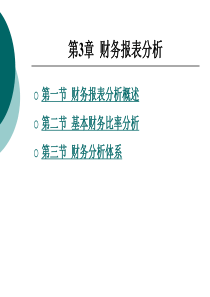 第3章 财务报表分析

第一节 财务报表分析概述

第二节 基本财务比率分析

第三节 财务分析体系